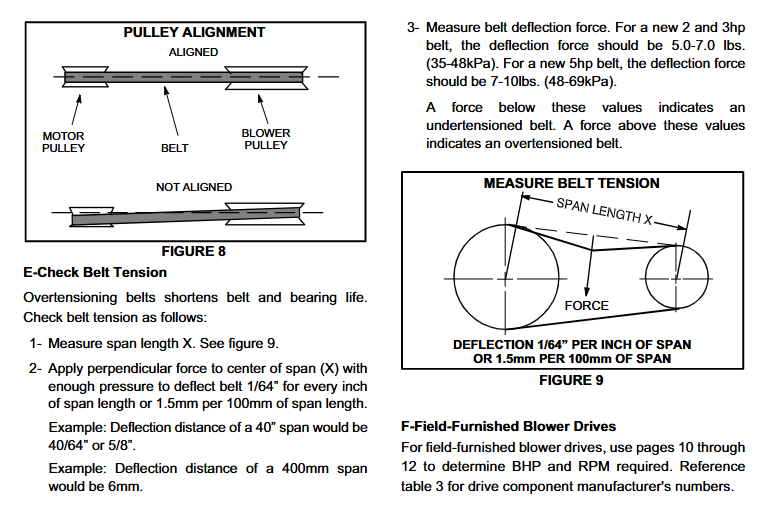 PULLEY ALIGNMENT

ALIGNED

MOTOR PULLEY

BELT

BLOWER PULLEY

NOT ALIGNED

FIGURE 8

E-Check Belt Tension

Overtensioning belts shortens belt and bearing life. Check belt tension as follows:

1- Measure span length X. See figure 9.

2- Apply perpendicular force to center of span (X) with enough pressure to deflect belt 1/64" for every inch of span length or 1.5mm per 100mm of span length.

Example: Deflection distance of a 40" span would be 40/64" or 5/8".

Example: Deflection distance of a 400mm span would be 6mm.

3- Measure belt deflection force. For a new 2 and 3hp belt, the deflection force should be 5.0-7.0 lbs. (35-48kPa). For a new 5hp belt, the deflection force should be 7-10lbs. (48-69kPa).

A force below these values indicates an undertensioned belt. A force above these values indicates an overtensioned belt.

MEASURE BELT TENSION

SPAN LENGTH X

FORCE

DEFLECTION 1/64" PER INCH OF SPAN OR 1.5mm PER 100mm OF SPAN

FIGURE 9

F-Field-Furnished Blower Drives

For field-furnished blower drives, use pages 10 through 12 to determine BHP and RPM required. Reference table 3 for drive component manufacturer's numbers.